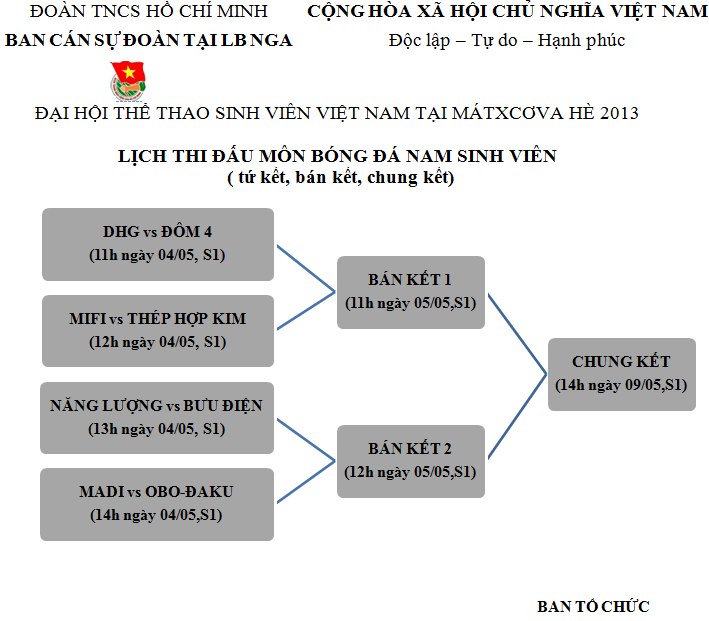 ĐOÀN TNCS HỒ CHÍ MINH
BAN CÁN SỰ ĐOÀN TẠI LB NGA

CỘNG HÒA XÃ HỘI CHỦ NGHĨA VIỆT NAM
Độc lập – Tự do – Hạnh phúc

ĐẠI HỘI THỂ THAO SINH VIÊN VIỆT NAM TẠI MÁTXCƠVA HÈ 2013

LỊCH THI ĐẤU MÔN BÓNG ĐÁ NAM SINH VIÊN
( tứ kết, bán kết, chung kết)

DHG vs ĐÔM 4
(11h ngày 04/05, S1)

MIFI vs THÉP HỢP KIM
(12h ngày 04/05, S1)

NĂNG LƯỢNG vs BƯU ĐIỆN
(13h ngày 04/05, S1)

MADI vs OBO-ĐAKU
(14h ngày 04/05,S1)

BÁN KẾT 1
(11h ngày 05/05,S1)

BÁN KẾT 2
(12h ngày 05/05,S1)

CHUNG KẾT
(14h ngày 09/05,S1)

BAN TỔ CHỨC